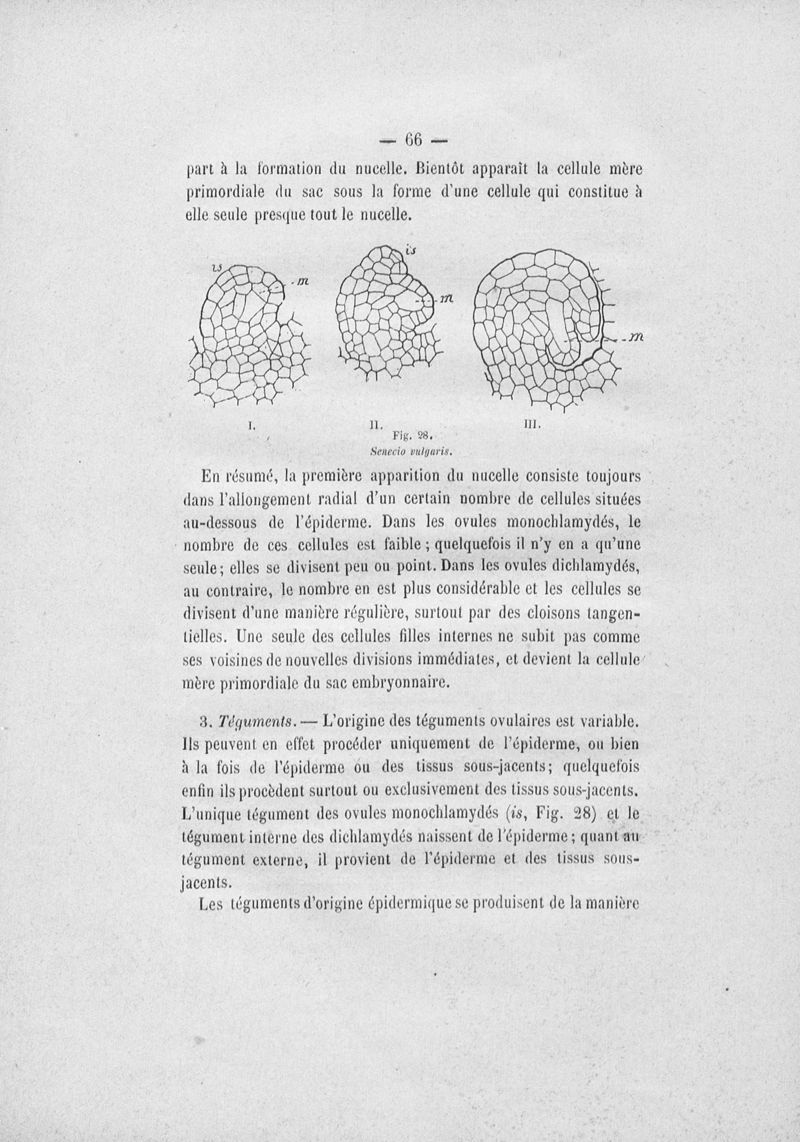 — 66 —

part à la formation du nucelle. Bientôt apparaît la cellule mère primordiale du sac sous la forme d'une cellule qui constitue à elle seule presque tout le nucelle.

is
m
is
m
m

I.
II.
III.
Fig. 28.
Senecio vulgaris.

En résumé, la première apparition du nucelle consiste toujours dans l'allongement radial d'un certain nombre de cellules situées au-dessous de l'épiderme. Dans les ovules monochlamydés, le nombre de ces cellules est faible ; quelquefois il n'y en a qu'une seule ; elles se divisent peu ou point. Dans les ovules dichlamydés, au contraire, le nombre en est plus considérable et les cellules se divisent d'une manière régulière, surtout par des cloisons tangentielles. Une seule des cellules filles internes ne subit pas comme ses voisines de nouvelles divisions immédiates, et devient la cellule mère primordiale du sac embryonnaire.

3. Téguments. — L'origine des téguments ovulaires est variable. Ils peuvent en effet procéder uniquement de l'épiderme, ou bien à la fois de l'épiderme ou des tissus sous-jacents ; quelquefois enfin ils procèdent surtout ou exclusivement des tissus sous-jacents. L'unique tégument des ovules monochlamydés (is, Fig. 28) et le tégument interne des dichlamydés naissent de l'épiderme ; quant au tégument externe, il provient de l'épiderme et des tissus sous-jacents.

Les téguments d'origine épidermique se produisent de la manière